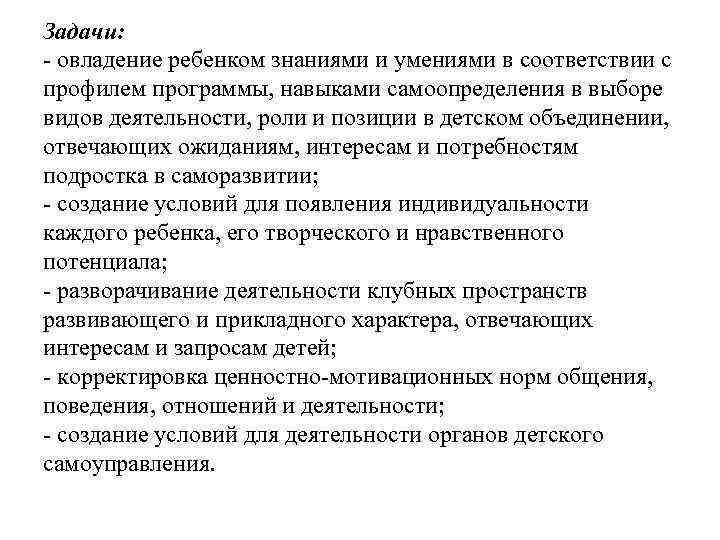 Задачи:
- овладение ребенком знаниями и умениями в соответствии с профилем программы, навыками самоопределения в выборе видов деятельности, роли и позиции в детском объединении, отвечающих ожиданиям, интересам и потребностям подростка в саморазвитии;
- создание условий для появления индивидуальности каждого ребенка, его творческого и нравственного потенциала;
- разворачивание деятельности клубных пространств развивающего и прикладного характера, отвечающих интересам и запросам детей;
- корректировка ценностно-мотивационных норм общения, поведения, отношений и деятельности;
- создание условий для деятельности органов детского самоуправления.